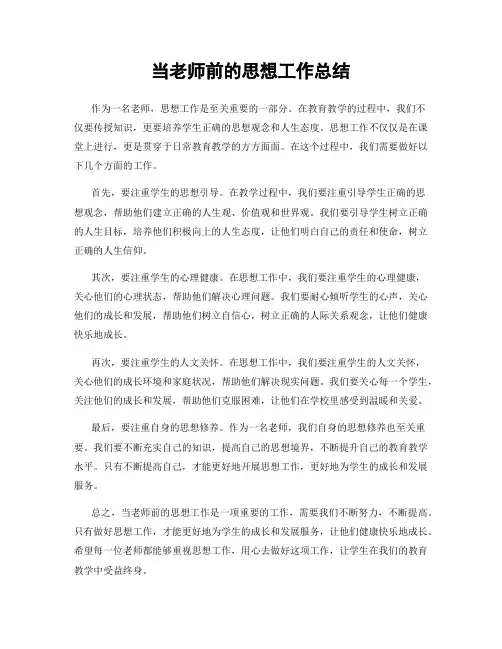 当老师前的思想工作总结

作为一名老师，思想工作是至关重要的一部分。在教育教学的过程中，我们不仅要传授知识，更要培养学生正确的思想观念和人生态度。思想工作不仅仅是在课堂上进行，更是贯穿于日常教育教学的方方面面。在这个过程中，我们需要做好以下几个方面的工作。

首先，要注重学生的思想引导。在教学过程中，我们要注重引导学生正确的思想观念，帮助他们建立正确的人生观、价值观和世界观。我们要引导学生树立正确的人生目标，培养他们积极向上的人生态度，让他们明白自己的责任和使命，树立正确的人生信仰。

其次，要注重学生的心理健康。在思想工作中，我们要注重学生的心理健康，关心他们的心理状态，帮助他们解决心理问题。我们要耐心倾听学生的心声，关心他们的成长和发展，帮助他们树立自信心，树立正确的人际关系观念，让他们健康快乐地成长。

再次，要注重学生的人文关怀。在思想工作中，我们要注重学生的人文关怀，关心他们的成长环境和家庭状况，帮助他们解决现实问题。我们要关心每一个学生，关注他们的成长和发展，帮助他们克服困难，让他们在学校里感受到温暖和关爱。

最后，要注重自身的思想修养。作为一名老师，我们自身的思想修养也至关重要。我们要不断充实自己的知识，提高自己的思想境界，不断提升自己的教育教学水平。只有不断提高自己，才能更好地开展思想工作，更好地为学生的成长和发展服务。

总之，当老师前的思想工作是一项重要的工作，需要我们不断努力，不断提高。只有做好思想工作，才能更好地为学生的成长和发展服务，让他们健康快乐地成长。希望每一位老师都能够重视思想工作，用心去做好这项工作，让学生在我们的教育教学中受益终身。